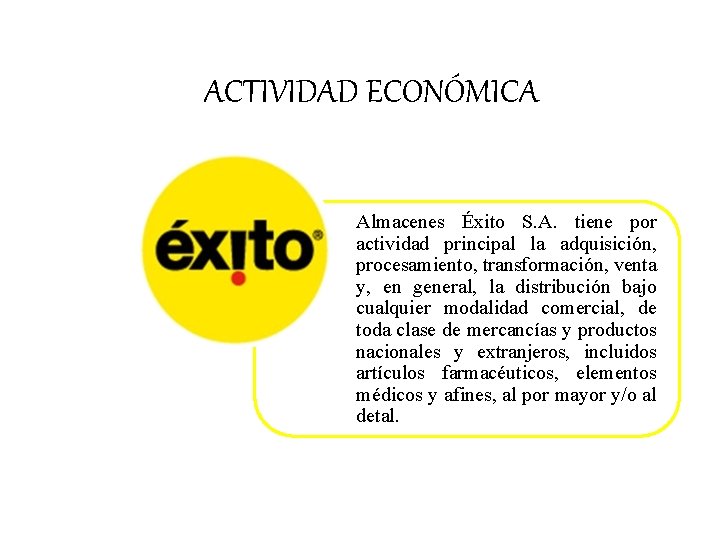 ACTIVIDAD ECONÓMICA

éxito®

Almacenes Éxito S.A. tiene por actividad principal la adquisición, procesamiento, transformación, venta y, en general, la distribución bajo cualquier modalidad comercial, de toda clase de mercancías y productos nacionales y extranjeros, incluidos artículos farmacéuticos, elementos médicos y afines, al por mayor y/o al detal.